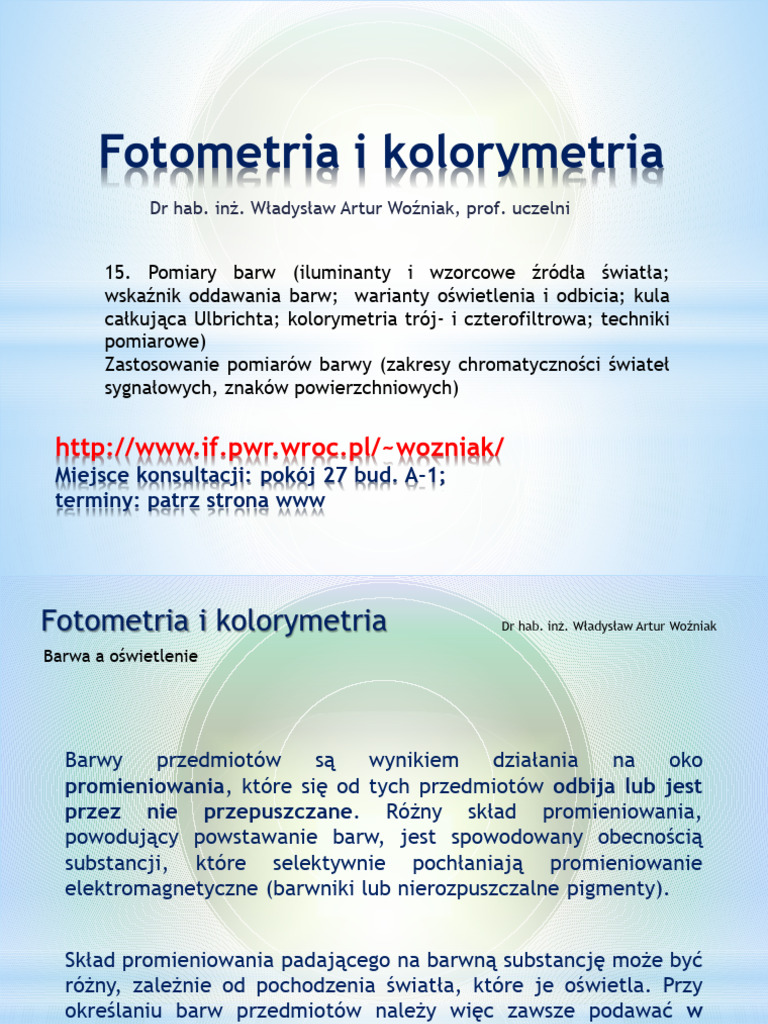 Fotometria i kolorymetria

Dr hab. inż. Władysław Artur Woźniak, prof. uczelni

15. Pomiary barw (iluminanty i wzorcowe źródła światła; wskaźnik oddawania barw; warianty oświetlenia i odbicia; kula całkująca Ulbrichta; kolorymetria trój- i czterofiltrowa; techniki pomiarowe)
Zastosowanie pomiarów barwy (zakresy chromatyczności świateł sygnałowych, znaków powierzchniowych)

http://www.if.pwr.wroc.pl/~wozniak/
Miejsce konsultacji: pokój 27 bud. A-1;
terminy: patrz strona www

Fotometria i kolorymetria

Dr hab. inż. Władysław Artur Woźniak

Barwa a oświetlenie

Barwy przedmiotów są wynikiem działania na oko promieniowania, które się od tych przedmiotów odbija lub jest przez nie przepuszczane. Różny skład promieniowania, powodujący powstawanie barw, jest spowodowany obecnością substancji, które selektywnie pochłaniają promieniowanie elektromagnetyczne (barwniki lub nierozpuszczalne pigmenty).

Skład promieniowania padającego na barwną substancję może być różny, zależnie od pochodzenia światła, które je oświetla. Przy określaniu barw przedmiotów należy więc zawsze podawać w